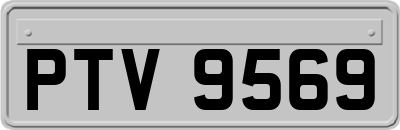 PTV 9569